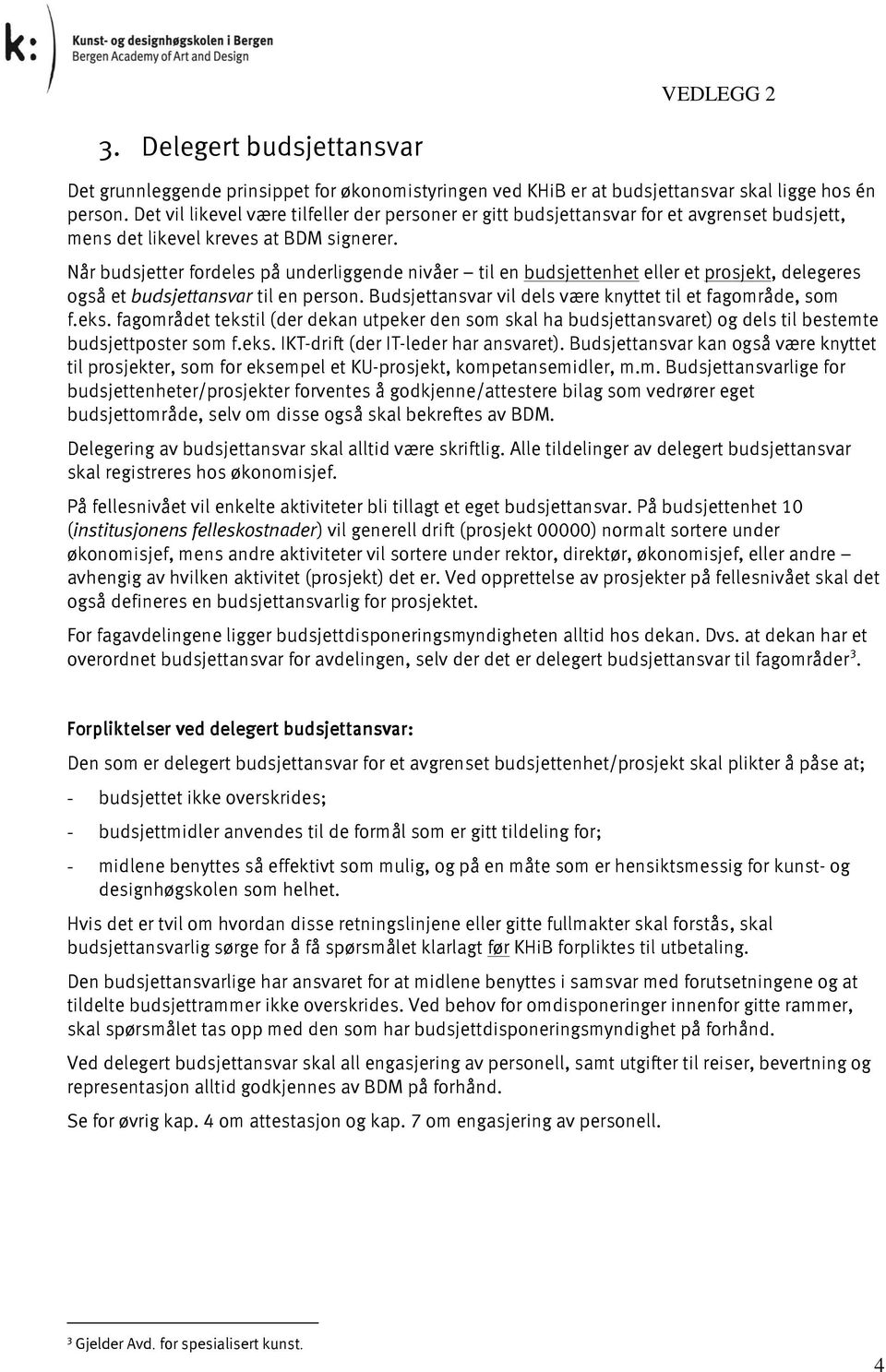 k: Kunst- og designhøgskolen i Bergen
Bergen Academy of Art and Design

VEDLEGG 2

3. Delegert budsjettansvar

Det grunnleggende prinsippet for økonomistyringen ved KHiB er at budsjettansvar skal ligge hos én person. Det vil likevel være tilfeller der personer er gitt budsjettansvar for et avgrenset budsjett, mens det likevel kreves at BDM signerer.

Når budsjetter fordeles på underliggende nivåer – til en budsjettenhet eller et prosjekt, delegeres også et budsjettansvar til en person. Budsjettansvar vil dels være knyttet til et fagområde, som f.eks. fagområdet tekstil (der dekan utpeker den som skal ha budsjettansvaret) og dels til bestemte budsjettposter som f.eks. IKT-drift (der IT-leder har ansvaret). Budsjettansvar kan også være knyttet til prosjekter, som for eksempel et KU-prosjekt, kompetansemidler, m.m. Budsjettansvarlige for budsjettenheter/prosjekter forventes å godkjenne/attestere bilag som vedrører eget budsjettområde, selv om disse også skal bekreftes av BDM.

Delegering av budsjettansvar skal alltid være skriftlig. Alle tildelinger av delegert budsjettansvar skal registreres hos økonomisjef.

På fellesnivået vil enkelte aktiviteter bli tillagt et eget budsjettansvar. På budsjettenhet 10 (institusjonens felleskostnader) vil generell drift (prosjekt 00000) normalt sortere under økonomisjef, mens andre aktiviteter vil sortere under rektor, direktør, økonomisjef, eller andre – avhengig av hvilken aktivitet (prosjekt) det er. Ved opprettelse av prosjekter på fellesnivået skal det også defineres en budsjettansvarlig for prosjektet.

For fagavdelingene ligger budsjettdisponeringsmyndigheten alltid hos dekan. Dvs. at dekan har et overordnet budsjettansvar for avdelingen, selv der det er delegert budsjettansvar til fagområder$^3$.

Forpliktelser ved delegert budsjettansvar:

Den som er delegert budsjettansvar for et avgrenset budsjettenhet/prosjekt skal plikter å påse at;

- budsjettet ikke overskrides;

- budsjettmidler anvendes til de formål som er gitt tildeling for;

- midlene benyttes så effektivt som mulig, og på en måte som er hensiktsmessig for kunst- og designhøgskolen som helhet.

Hvis det er tvil om hvordan disse retningslinjene eller gitte fullmakter skal forstås, skal budsjettansvarlig sørge for å få spørsmålet klarlagt før KHiB forpliktes til utbetaling.

Den budsjettansvarlige har ansvaret for at midlene benyttes i samsvar med forutsetningene og at tildelte budsjettrammer ikke overskrides. Ved behov for omdisponeringer innenfor gitte rammer, skal spørsmålet tas opp med den som har budsjettdisponeringsmyndighet på forhånd.

Ved delegert budsjettansvar skal all engasjering av personell, samt utgifter til reiser, bevertning og representasjon alltid godkjennes av BDM på forhånd.

Se for øvrig kap. 4 om attestasjon og kap. 7 om engasjering av personell.

$^3$ Gjelder Avd. for spesialisert kunst.

4